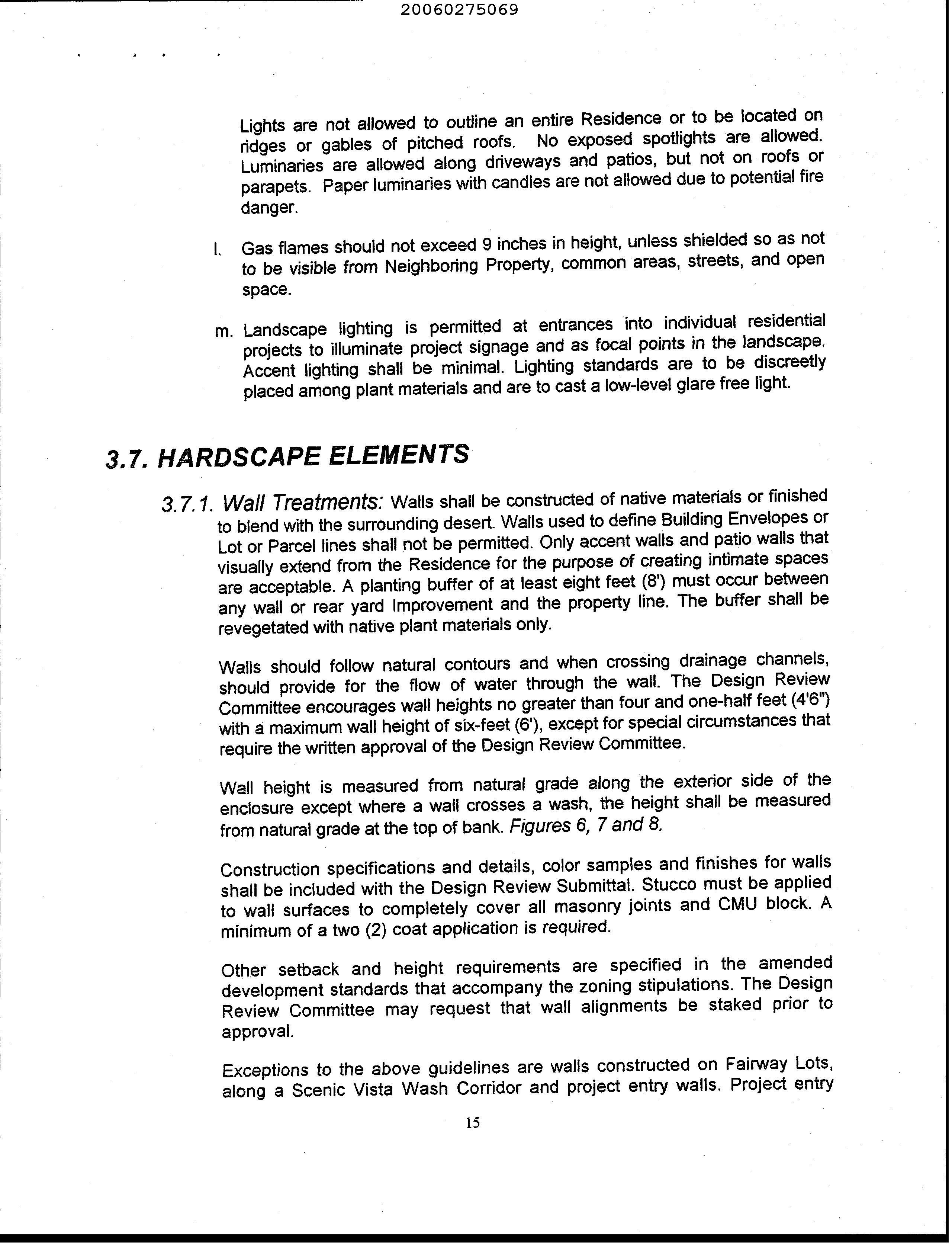 20060275069

Lights are not allowed to outline an entire Residence or to be located on ridges or gables of pitched roofs. No exposed spotlights are allowed. Luminaries are allowed along driveways and patios, but not on roofs or parapets. Paper luminaries with candles are not allowed due to potential fire danger.

l. Gas flames should not exceed 9 inches in height, unless shielded so as not to be visible from Neighboring Property, common areas, streets, and open space.

m. Landscape lighting is permitted at entrances into individual residential projects to illuminate project signage and as focal points in the landscape. Accent lighting shall be minimal. Lighting standards are to be discreetly placed among plant materials and are to cast a low-level glare free light.

3.7. HARDSCAPE ELEMENTS

3.7.1. Wall Treatments: Walls shall be constructed of native materials or finished to blend with the surrounding desert. Walls used to define Building Envelopes or Lot or Parcel lines shall not be permitted. Only accent walls and patio walls that visually extend from the Residence for the purpose of creating intimate spaces are acceptable. A planting buffer of at least eight feet (8') must occur between any wall or rear yard Improvement and the property line. The buffer shall be revegetated with native plant materials only.

Walls should follow natural contours and when crossing drainage channels, should provide for the flow of water through the wall. The Design Review Committee encourages wall heights no greater than four and one-half feet (4'6") with a maximum wall height of six-feet (6'), except for special circumstances that require the written approval of the Design Review Committee.

Wall height is measured from natural grade along the exterior side of the enclosure except where a wall crosses a wash, the height shall be measured from natural grade at the top of bank. Figures 6, 7 and 8.

Construction specifications and details, color samples and finishes for walls shall be included with the Design Review Submittal. Stucco must be applied to wall surfaces to completely cover all masonry joints and CMU block. A minimum of a two (2) coat application is required.

Other setback and height requirements are specified in the amended development standards that accompany the zoning stipulations. The Design Review Committee may request that wall alignments be staked prior to approval.

Exceptions to the above guidelines are walls constructed on Fairway Lots, along a Scenic Vista Wash Corridor and project entry walls. Project entry

15